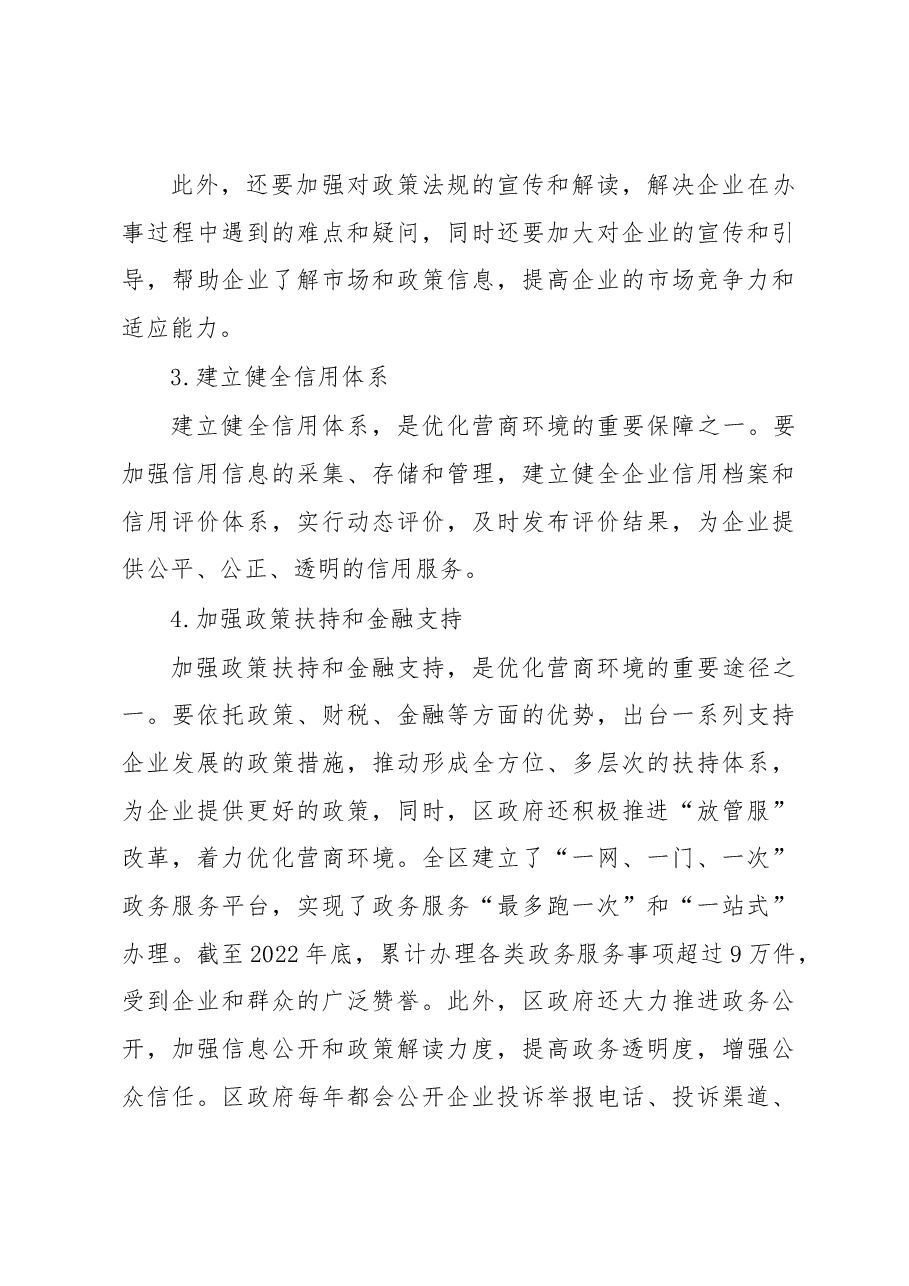 此外，还要加强对政策法规的宣传和解读，解决企业在办事过程中遇到的难点和疑问，同时还要加大对企业的宣传和引导，帮助企业了解市场和政策信息，提高企业的市场竞争力和适应能力。

3.建立健全信用体系

建立健全信用体系，是优化营商环境的重要保障之一。要加强信用信息的采集、存储和管理，建立健全企业信用档案和信用评价体系，实行动态评价，及时发布评价结果，为企业提供公平、公正、透明的信用服务。

4.加强政策扶持和金融支持

加强政策扶持和金融支持，是优化营商环境的重要途径之一。要依托政策、财税、金融等方面的优势，出台一系列支持企业发展的政策措施，推动形成全方位、多层次的扶持体系，为企业提供更好的政策，同时，区政府还积极推进“放管服”改革，着力优化营商环境。全区建立了“一网、一门、一次”政务服务平台，实现了政务服务“最多跑一次”和“一站式”办理。截至2022年底，累计办理各类政务服务事项超过9万件，受到企业和群众的广泛赞誉。此外，区政府还大力推进政务公开，加强信息公开和政策解读力度，提高政务透明度，增强公众信任。区政府每年都会公开企业投诉举报电话、投诉渠道、